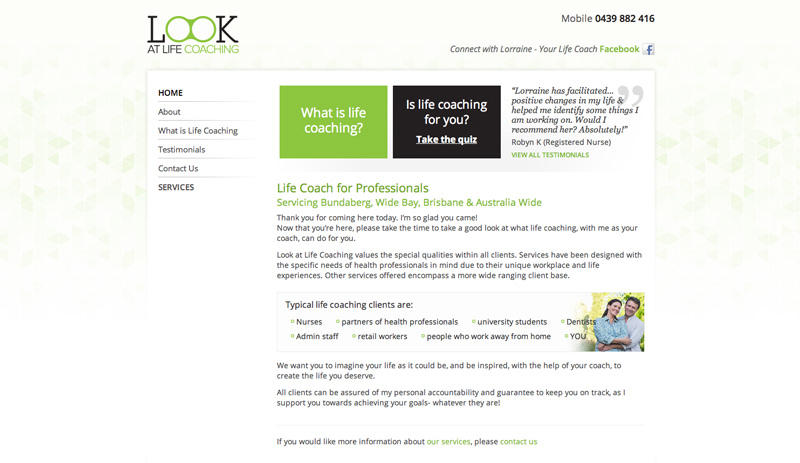 LOOK
AT LIFE COACHING

Mobile 0439 882 416

Connect with Lorraine - Your Life Coach Facebook

HOME
About
What is Life Coaching
Testimonials
Contact Us
SERVICES

What is life coaching?

Is life coaching for you?
Take the quiz

"Lorraine has facilitated... positive changes in my life & helped me identify some things I am working on. Would I recommend her? Absolutely!"
Robyn K (Registered Nurse)
VIEW ALL TESTIMONIALS

Life Coach for Professionals
Servicing Bundaberg, Wide Bay, Brisbane & Australia Wide

Thank you for coming here today. I'm so glad you came!
Now that you're here, please take the time to take a good look at what life coaching, with me as your coach, can do for you.

Look at Life Coaching values the special qualities within all clients. Services have been designed with the specific needs of health professionals in mind due to their unique workplace and life experiences. Other services offered encompass a more wide ranging client base.

Typical life coaching clients are:
Nurses
partners of health professionals
university students
Dentists
Admin staff
retail workers
people who work away from home
YOU

We want you to imagine your life as it could be, and be inspired, with the help of your coach, to create the life you deserve.

All clients can be assured of my personal accountability and guarantee to keep you on track, as I support you towards achieving your goals- whatever they are!

If you would like more information about our services, please contact us